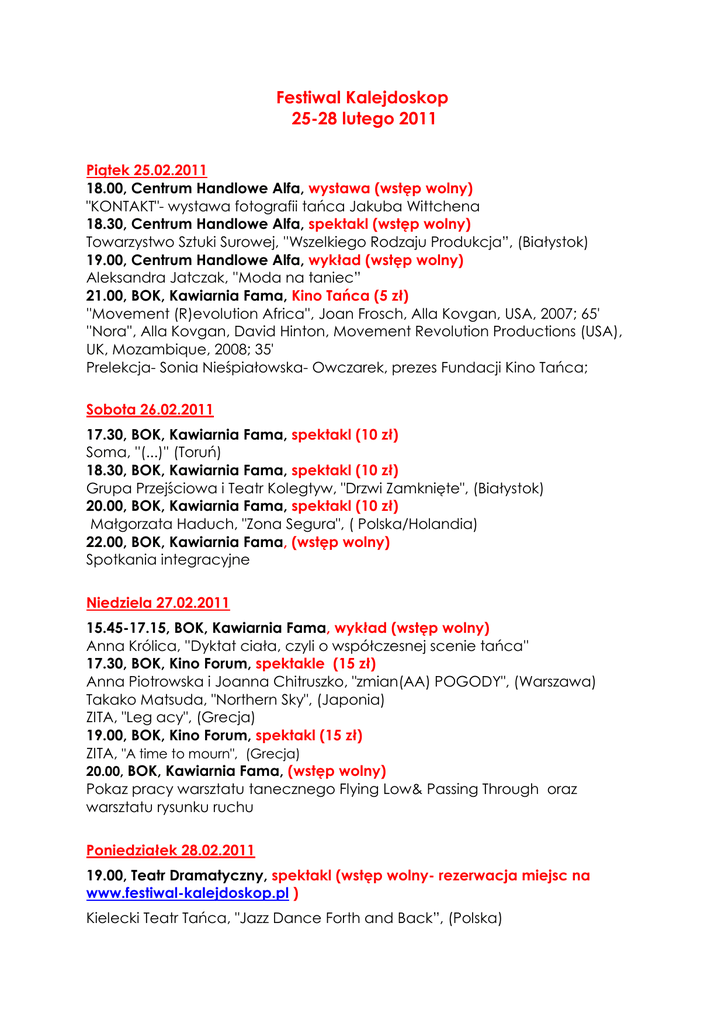 Festiwal Kalejdoskop
25-28 lutego 2011

Piątek 25.02.2011
18.00, Centrum Handlowe Alfa, wystawa (wstęp wolny)
"KONTAKT"- wystawa fotografii tańca Jakuba Wittchena
18.30, Centrum Handlowe Alfa, spektakl (wstęp wolny)
Towarzystwo Sztuki Surowej, "Wszelkiego Rodzaju Produkcja", (Białystok)
19.00, Centrum Handlowe Alfa, wykład (wstęp wolny)
Aleksandra Jatczak, "Moda na taniec"
21.00, BOK, Kawiarnia Fama, Kino Tańca (5 zł)
"Movement (R)evolution Africa", Joan Frosch, Alla Kovgan, USA, 2007; 65'
"Nora", Alla Kovgan, David Hinton, Movement Revolution Productions (USA), UK, Mozambique, 2008; 35'
Prelekcja- Sonia Nieśpiałowska- Owczarek, prezes Fundacji Kino Tańca;

Sobota 26.02.2011
17.30, BOK, Kawiarnia Fama, spektakl (10 zł)
Soma, "(...)" (Toruń)
18.30, BOK, Kawiarnia Fama, spektakl (10 zł)
Grupa Przejściowa i Teatr Kolegtyw, "Drzwi Zamknięte", (Białystok)
20.00, BOK, Kawiarnia Fama, spektakl (10 zł)
Małgorzata Haduch, "Zona Segura", ( Polska/Holandia)
22.00, BOK, Kawiarnia Fama, (wstęp wolny)
Spotkania integracyjne

Niedziela 27.02.2011
15.45-17.15, BOK, Kawiarnia Fama, wykład (wstęp wolny)
Anna Królica, "Dyktat ciała, czyli o współczesnej scenie tańca"
17.30, BOK, Kino Forum, spektakle (15 zł)
Anna Piotrowska i Joanna Chitruszko, "zmian(AA) POGODY", (Warszawa)
Takako Matsuda, "Northern Sky", (Japonia)
ZITA, "Leg acy", (Grecja)
19.00, BOK, Kino Forum, spektakl (15 zł)
ZITA, "A time to mourn", (Grecja)
20.00, BOK, Kawiarnia Fama, (wstęp wolny)
Pokaz pracy warsztatu tanecznego Flying Low& Passing Through oraz warsztatu rysunku ruchu

Poniedziałek 28.02.2011
19.00, Teatr Dramatyczny, spektakl (wstęp wolny- rezerwacja miejsc na www.festiwal-kalejdoskop.pl )
Kielecki Teatr Tańca, "Jazz Dance Forth and Back", (Polska)